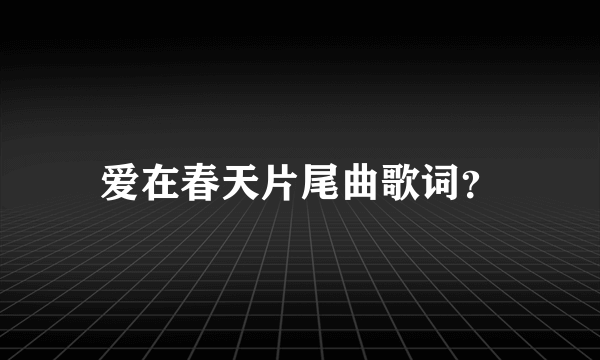 爱在春天片尾曲歌词?